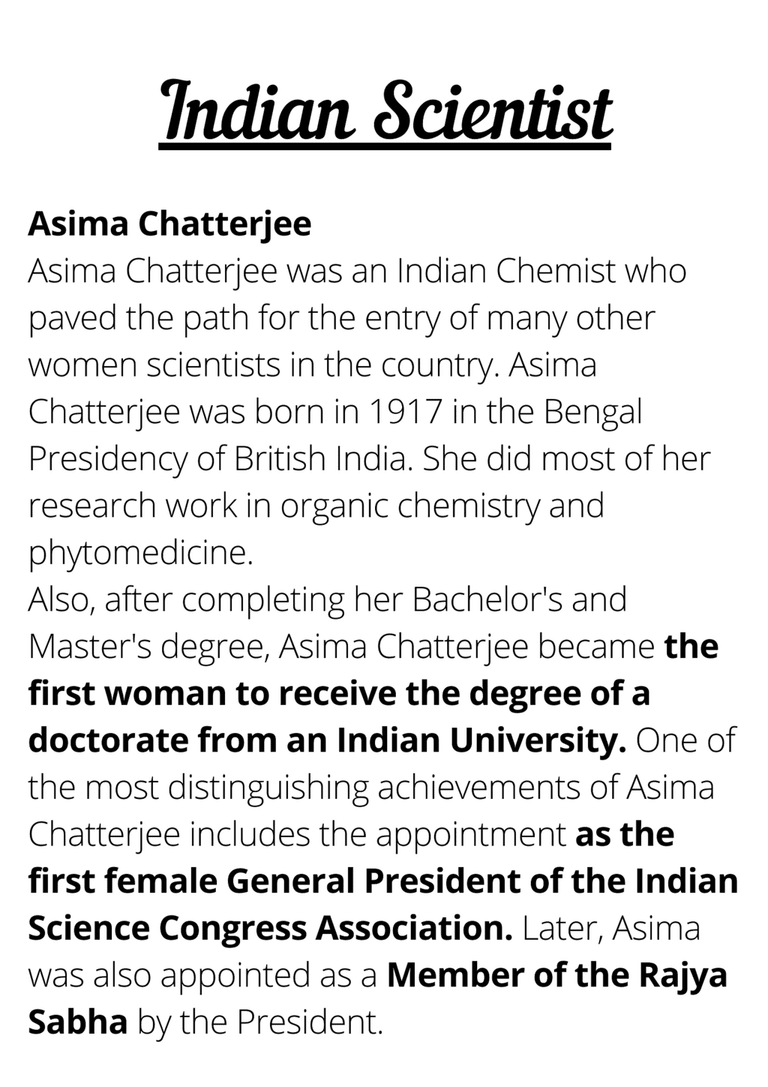 Indian Scientist

Asima Chatterjee
Asima Chatterjee was an Indian Chemist who paved the path for the entry of many other women scientists in the country. Asima Chatterjee was born in 1917 in the Bengal Presidency of British India. She did most of her research work in organic chemistry and phytomedicine.
Also, after completing her Bachelor's and Master's degree, Asima Chatterjee became the first woman to receive the degree of a doctorate from an Indian University. One of the most distinguishing achievements of Asima Chatterjee includes the appointment as the first female General President of the Indian Science Congress Association. Later, Asima was also appointed as a Member of the Rajya Sabha by the President.